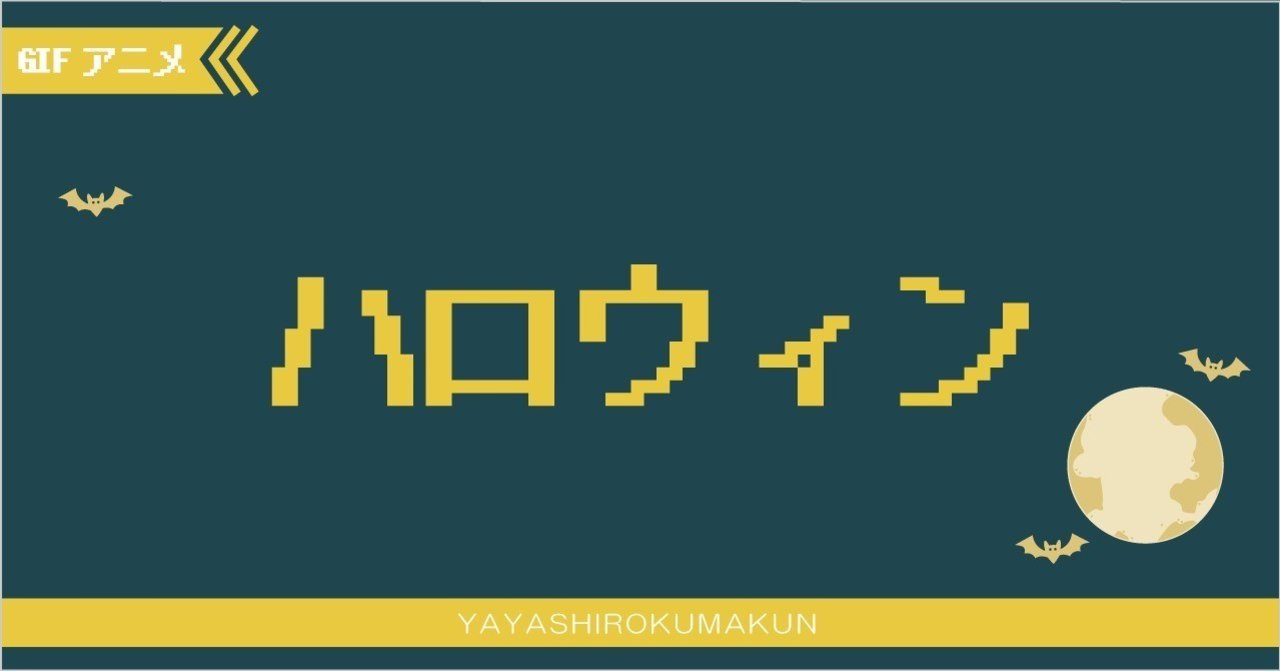 GIF アニメ

ハロウィン

YAYASHIROKUMAKUN